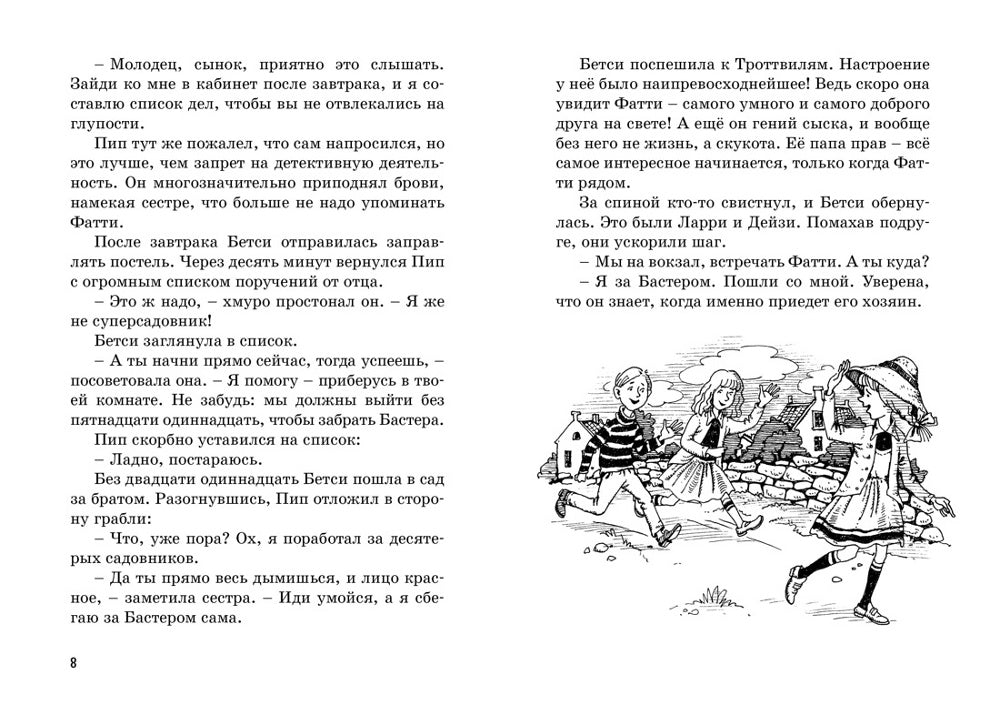 – Молодец, сынок, приятно это слышать. Зайди ко мне в кабинет после завтрака, и я составлю список дел, чтобы вы не отвлекались на глупости.

Пип тут же пожалел, что сам напросился, но это лучше, чем запрет на детективную деятельность. Он многозначительно приподнял брови, намекая сестре, что больше не надо упоминать Фатти.

После завтрака Бетси отправилась заправлять постель. Через десять минут вернулся Пип с огромным списком поручений от отца.

– Это ж надо, – хмуро простонал он. – Я же не суперсадовник!

Бетси заглянула в список.

– А ты начни прямо сейчас, тогда успеешь, – посоветовала она. – Я помогу – приберусь в твоей комнате. Не забудь: мы должны выйти без пятнадцати одиннадцать, чтобы забрать Бастера.

Пип скорбно уставился на список:

– Ладно, постараюсь.

Без двадцати одиннадцать Бетси пошла в сад за братом. Разогнувшись, Пип отложил в сторону грабли:

– Что, уже пора? Ох, я поработал за десятерых садовников.

– Ты прямо весь дымишься, и лицо красное, – заметила сестра. – Иди умойся, а я сбегаю за Бастером сама.

8

Бетси поспешила к Троттвилям. Настроение у неё было наипревосходнейшее! Ведь скоро она увидит Фатти – самого умного и самого доброго друга на свете! А ещё он гений сыска, и вообще без него не жизнь, а скукота. Её папа прав – всё самое интересное начинается, только когда Фатти рядом.

За спиной кто-то свистнул, и Бетси обернулась. Это были Ларри и Дейзи. Помахав подруге, они ускорили шаг.

– Мы на вокзал, встречать Фатти. А ты куда?

– Я за Бастером. Пошли со мной. Уверена, что он знает, когда именно приедет его хозяин.